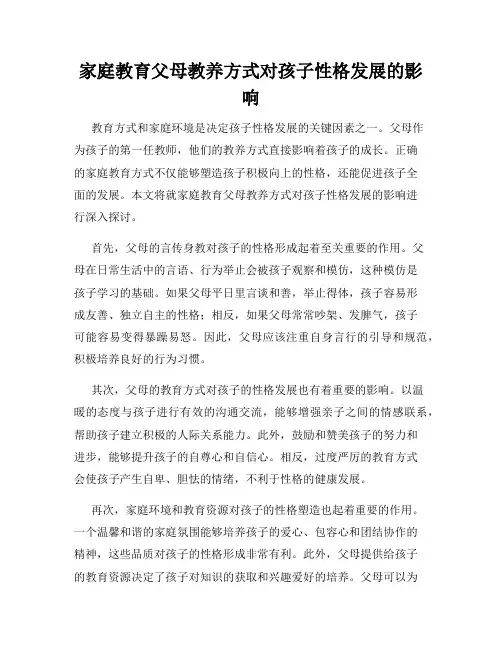 家庭教育父母教养方式对孩子性格发展的影响

教育方式和家庭环境是决定孩子性格发展的关键因素之一。父母作为孩子的第一任教师，他们的教养方式直接影响着孩子的成长。正确的家庭教育方式不仅能够塑造孩子积极向上的性格，还能促进孩子全面的发展。本文将就家庭教育父母教养方式对孩子性格发展的影响进行深入探讨。

首先，父母的言传身教对孩子的性格形成起着至关重要的作用。父母在日常生活中的言语、行为举止会被孩子观察和模仿，这种模仿是孩子学习的基础。如果父母平日里言谈和善，举止得体，孩子容易形成友善、独立自主的性格；相反，如果父母常常吵架、发脾气，孩子可能容易变得暴躁易怒。因此，父母应该注重自身言行的引导和规范，积极培养良好的行为习惯。

其次，父母的教育方式对孩子的性格发展也有着重要的影响。以温暖的态度与孩子进行有效的沟通交流，能够增强亲子之间的情感联系，帮助孩子建立积极的人际关系能力。此外，鼓励和赞美孩子的努力和进步，能够提升孩子的自尊心和自信心。相反，过度严厉的教育方式会使孩子产生自卑、胆怯的情绪，不利于性格的健康发展。

再次，家庭环境和教育资源对孩子的性格塑造也起着重要的作用。一个温馨和谐的家庭氛围能够培养孩子的爱心、包容心和团结协作的精神，这些品质对孩子的性格形成非常有利。此外，父母提供给孩子的教育资源决定了孩子对知识的获取和兴趣爱好的培养。父母可以为